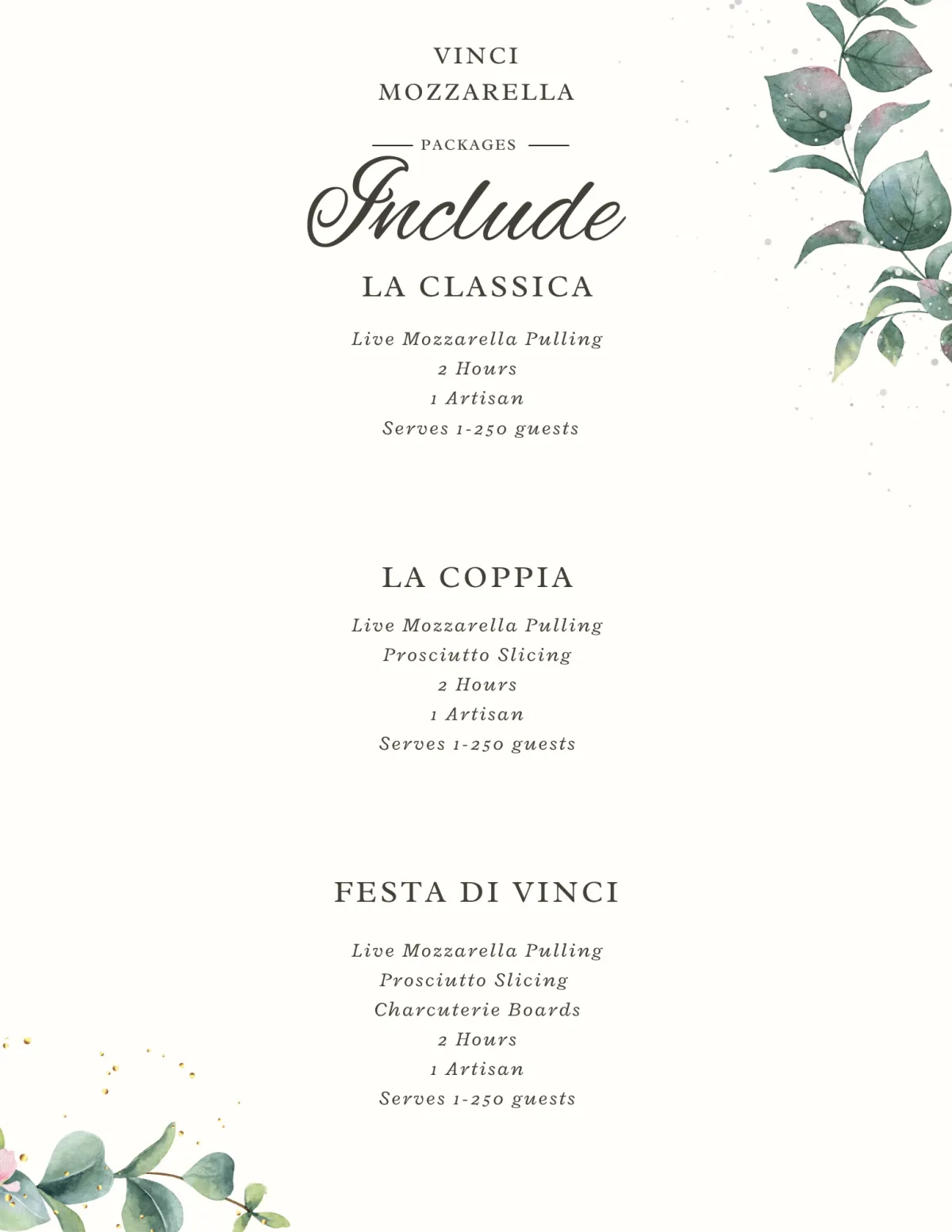 VINCI
MOZZARELLA

PACKAGES

Include

LA CLASSICA

Live Mozzarella Pulling
2 Hours
1 Artisan
Serves 1-250 guests

LA COPPIA

Live Mozzarella Pulling
Prosciutto Slicing
2 Hours
1 Artisan
Serves 1-250 guests

FESTA DI VINCI

Live Mozzarella Pulling
Prosciutto Slicing
Charcuterie Boards
2 Hours
1 Artisan
Serves 1-250 guests